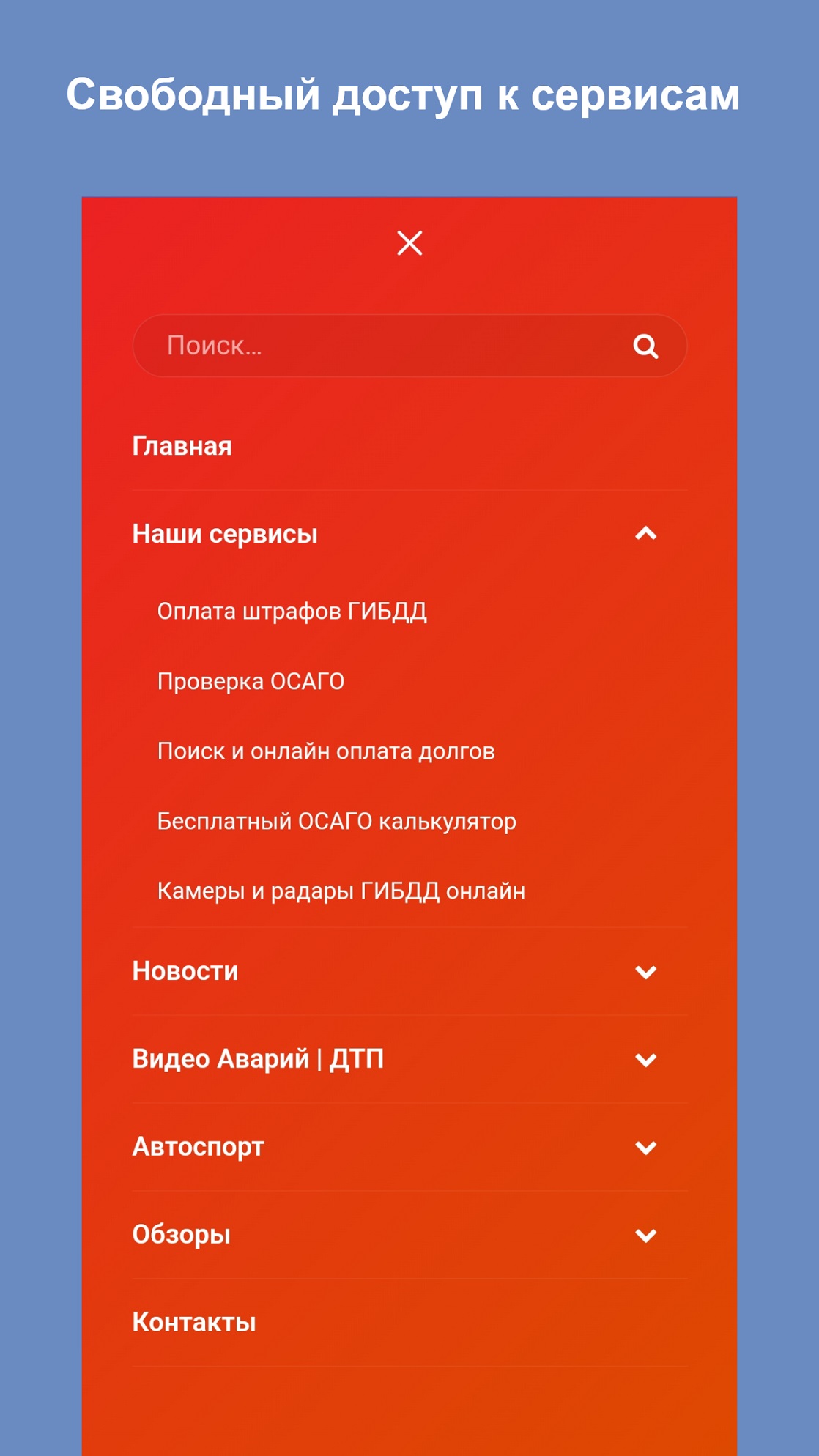 Свободный доступ к сервисам

Поиск...

Главная

Наши сервисы

Оплата штрафов ГИБДД

Проверка ОСАГО

Поиск и онлайн оплата долгов

Бесплатный ОСАГО калькулятор

Камеры и радары ГИБДД онлайн

Новости

Видео Аварий | ДТП

Автоспорт

Обзоры

Контакты